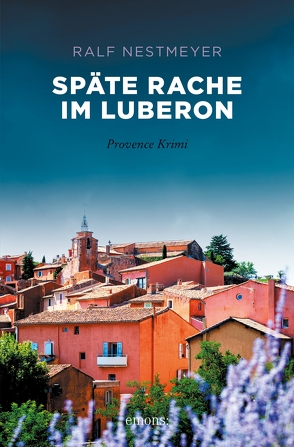 RALF NESTMEYER

SPÄTE RACHE IM LUBERON

Provence Krimi

emons: